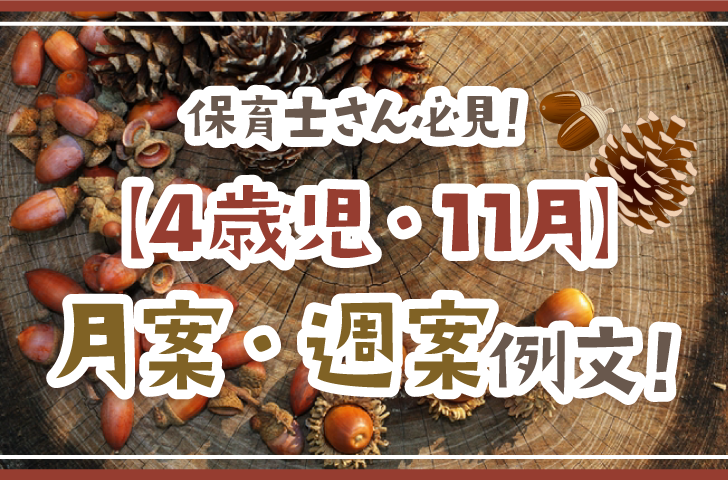 保育士さん必見！

【4歳児・11月】

月案・週案例文！